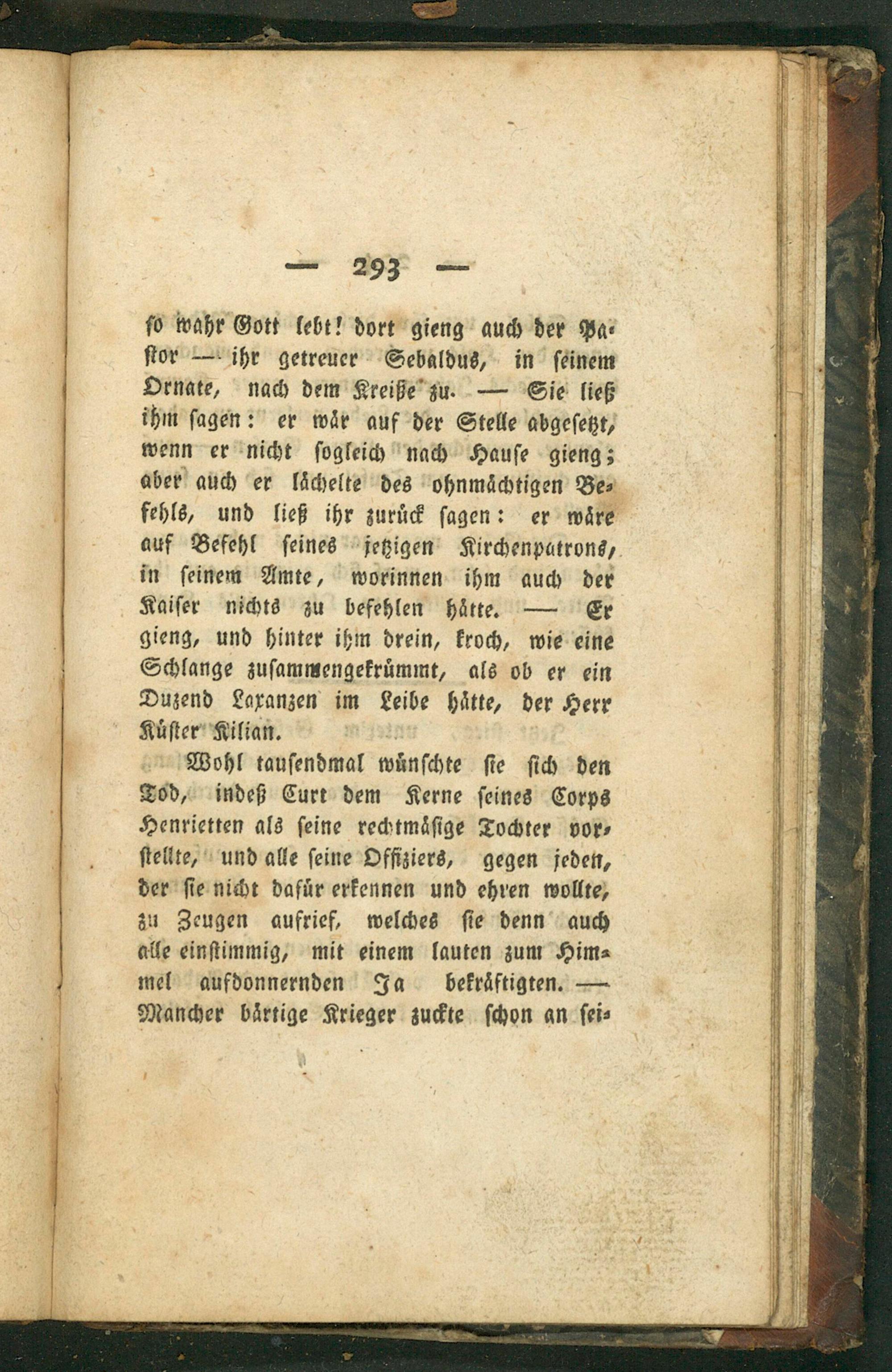 — 293 —

so wahr Gott lebt! dort gieng auch der Pastor — ihr getreuer Sebaldus, in seinem Ornate, nach dem Kreiße zu. — Sie ließ ihm sagen: er wär auf der Stelle abgesetzt, wenn er nicht sogleich nach Hause gieng; aber auch er lächelte des ohnmächtigen Befehls, und ließ ihr zurück sagen: er wäre auf Befehl seines jetzigen Kirchenpatrons, in seinem Amte, worinnen ihm auch der Kaiser nichts zu befehlen hätte. — Er gieng, und hinter ihm drein, kroch, wie eine Schlange zusammengekrümmt, als ob er ein Duzend Laxanzen im Leibe hätte, der Herr Küster Kilian.

Wohl tausendmal wünschte sie sich den Tod, indeß Curt dem Kerne seines Corps Henrietten als seine rechtmäßige Tochter vorstellte, und alle seine Offiziers, gegen jeden, der sie nicht dafür erkennen und ehren wollte, zu Zeugen aufrief, welches sie denn auch alle einstimmig, mit einem lauten zum Himmel aufdonnernden Ja bekräftigten. — Mancher bärtige Krieger zuckte schon an sei-